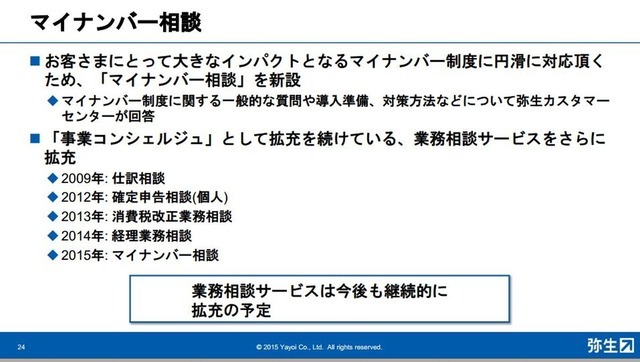 マイナンバー相談

■ お客さまにとって大きなインパクトとなるマイナンバー制度に円滑に対応頂くため、「マイナンバー相談」を新設

◆ マイナンバー制度に関する一般的な質問や導入準備、対策方法などについて弥生カスタマーセンターが回答

■ 「事業コンシェルジュ」として拡充を続けている、業務相談サービスをさらに拡充

◆ 2009年: 仕訳相談
◆ 2012年: 確定申告相談(個人)
◆ 2013年: 消費税改正業務相談
◆ 2014年: 経理業務相談
◆ 2015年: マイナンバー相談

業務相談サービスは今後も継続的に拡充の予定

24

© 2015 Yayoi Co., Ltd. All rights reserved.

弥生